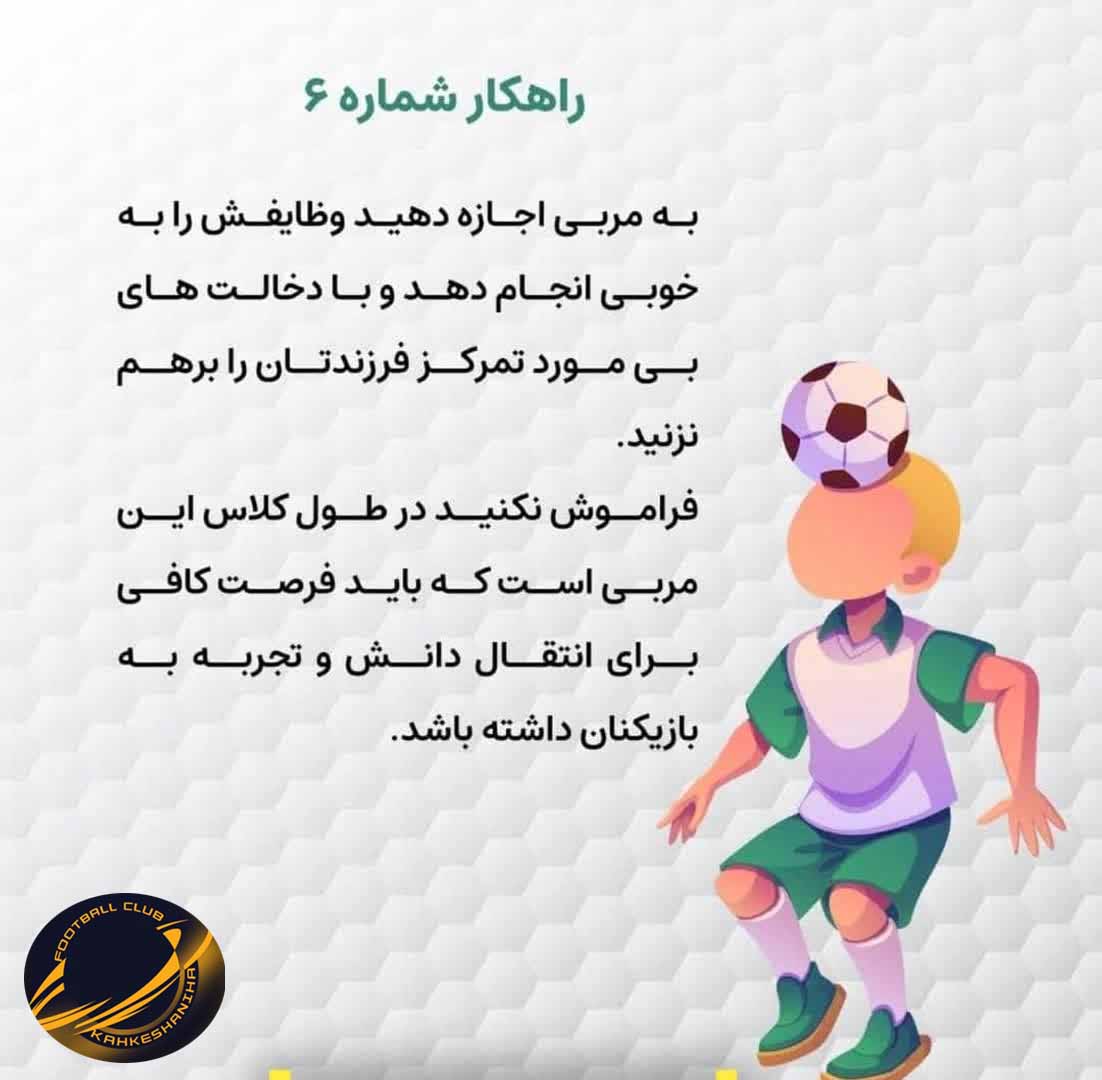 راهکار شماره ۶

به مربی اجازه دهید وظایفش را به خوبی انجام دهد و با دخالت های بی مورد تمرکز فرزندتان را برهم نزنید.

فراموش نکنید در طول کلاس این مربی است که باید فرصت کافی برای انتقال دانش و تجربه به بازیکنان داشته باشد.

FOOTBALL CLUB
KAHKESHANIHA